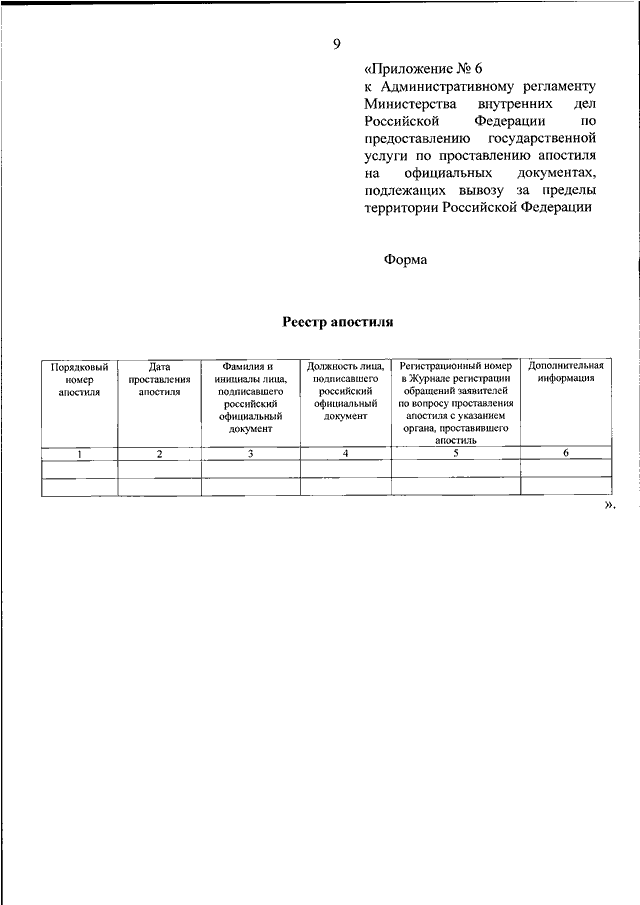 9

«Приложение № 6
к Административному регламенту Министерства внутренних дел Российской Федерации по предоставлению государственной услуги по проставлению апостиля на официальных документах, подлежащих вывозу за пределы территории Российской Федерации

Форма

Реестр апостиля

| Порядковый номер апостиля | Дата проставления апостиля | Фамилия и инициалы лица, подписавшего российский официальный документ | Должность лица, подписавшего российский официальный документ | Регистрационный номер в Журнале регистрации обращений заявителей по вопросу проставления апостиля с указанием органа, проставившего апостиль | Дополнительная информация |
|---|---|---|---|---|---|
| 1 | 2 | 3 | 4 | 5 | 6 |
| | | | | | |
| | | | | | |

».